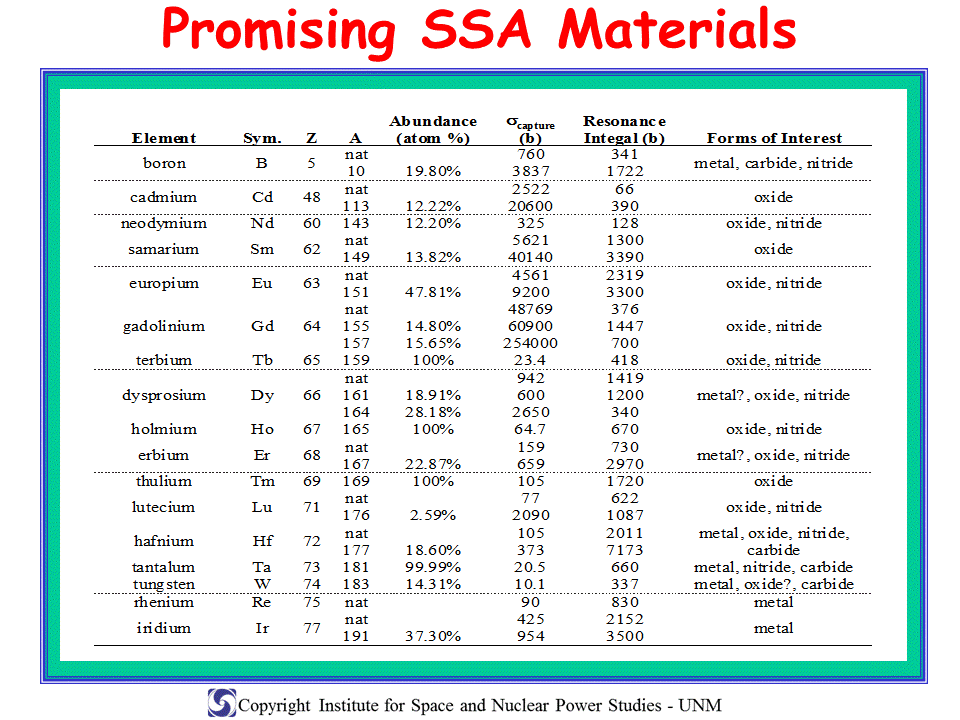 Promising SSA Materials

| Element | Sym. | Z | A | Abundance (atom %) | $\sigma_{capture}$ (b) | Resonance Integal (b) | Forms of Interest |
|---|---|---|---|---|---|---|---|
| boron | B | 5 | nat | | 760 | 341 | metal, carbide, nitride |
| | | | 10 | 19.80% | 3837 | 1722 | |
| cadmium | Cd | 48 | nat | | 2522 | 66 | oxide |
| | | | 113 | 12.22% | 20600 | 390 | |
| neodymium | Nd | 60 | 143 | 12.20% | 325 | 128 | oxide, nitride |
| samarium | Sm | 62 | nat | | 5621 | 1300 | oxide |
| | | | 149 | 13.82% | 40140 | 3390 | |
| europium | Eu | 63 | nat | | 4561 | 2319 | oxide, nitride |
| | | | 151 | 47.81% | 9200 | 3300 | |
| gadolinium | Gd | 64 | nat | | 48769 | 376 | oxide, nitride |
| | | | 155 | 14.80% | 60900 | 1447 | |
| | | | 157 | 15.65% | 254000 | 700 | |
| terbium | Tb | 65 | 159 | 100% | 23.4 | 418 | oxide, nitride |
| dysprosium | Dy | 66 | nat | | 942 | 1419 | metal?, oxide, nitride |
| | | | 161 | 18.91% | 600 | 1200 | |
| | | | 164 | 28.18% | 2650 | 340 | |
| holmium | Ho | 67 | 165 | 100% | 64.7 | 670 | oxide, nitride |
| erbium | Er | 68 | nat | | 159 | 730 | metal?, oxide, nitride |
| | | | 167 | 22.87% | 659 | 2970 | |
| thulium | Tm | 69 | 169 | 100% | 105 | 1720 | oxide |
| lutecium | Lu | 71 | nat | | 77 | 622 | oxide, nitride |
| | | | 176 | 2.59% | 2090 | 1087 | |
| hafnium | Hf | 72 | nat | | 105 | 2011 | metal, oxide, nitride, carbide |
| | | | 177 | 18.60% | 373 | 7173 | |
| tantalum | Ta | 73 | 181 | 99.99% | 20.5 | 660 | metal, nitride, carbide |
| tungsten | W | 74 | 183 | 14.31% | 10.1 | 337 | metal, oxide?, carbide |
| rhenium | Re | 75 | nat | | 90 | 830 | metal |
| iridium | Ir | 77 | nat | | 425 | 2152 | metal |
| | | | 191 | 37.30% | 954 | 3500 | |

Copyright Institute for Space and Nuclear Power Studies - UNM